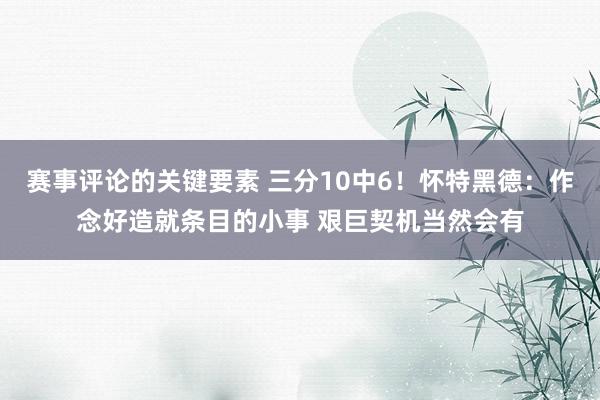 赛事评论的关键要素 三分10中6！怀特黑德：作念好造就条目的小事 艰巨契机当然会有